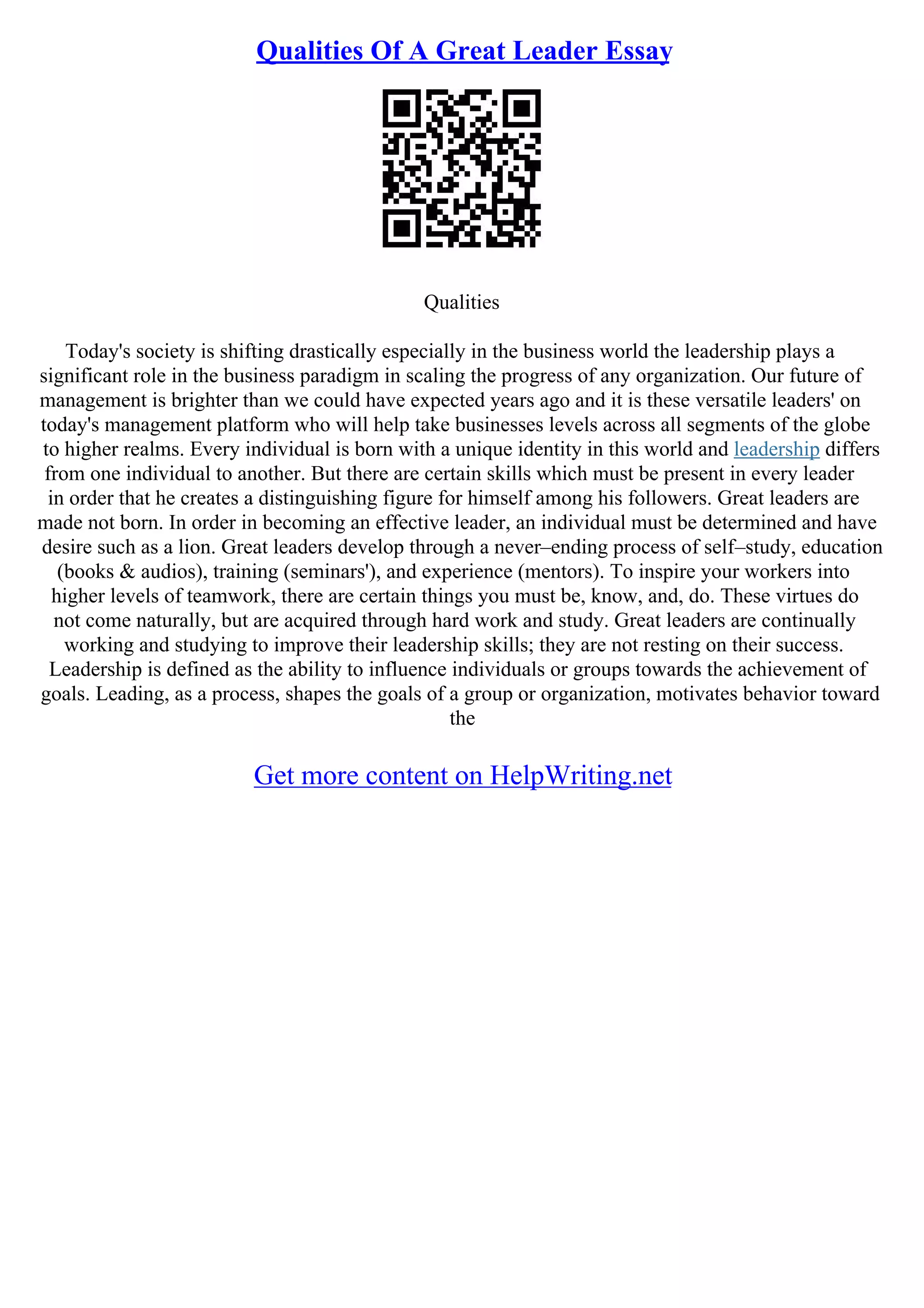 Qualities Of A Great Leader Essay

Qualities

Today's society is shifting drastically especially in the business world the leadership plays a significant role in the business paradigm in scaling the progress of any organization. Our future of management is brighter than we could have expected years ago and it is these versatile leaders' on today's management platform who will help take businesses levels across all segments of the globe to higher realms. Every individual is born with a unique identity in this world and leadership differs from one individual to another. But there are certain skills which must be present in every leader in order that he creates a distinguishing figure for himself among his followers. Great leaders are made not born. In order in becoming an effective leader, an individual must be determined and have desire such as a lion. Great leaders develop through a never–ending process of self–study, education (books & audios), training (seminars'), and experience (mentors). To inspire your workers into higher levels of teamwork, there are certain things you must be, know, and, do. These virtues do not come naturally, but are acquired through hard work and study. Great leaders are continually working and studying to improve their leadership skills; they are not resting on their success. Leadership is defined as the ability to influence individuals or groups towards the achievement of goals. Leading, as a process, shapes the goals of a group or organization, motivates behavior toward the

Get more content on HelpWriting.net